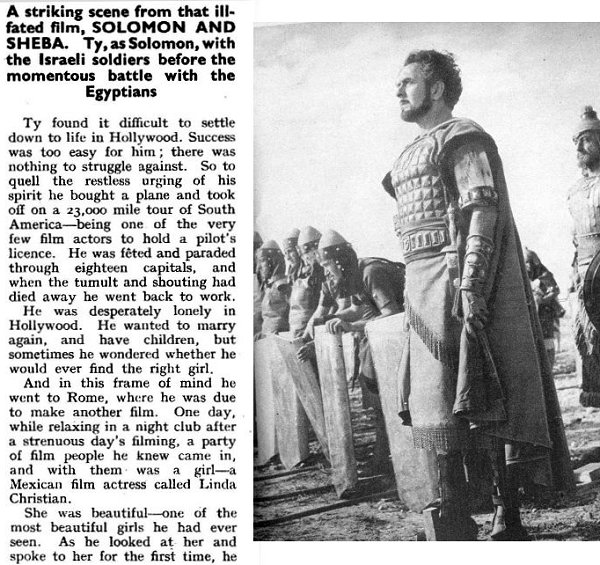 A striking scene from that ill-fated film, SOLOMON AND SHEBA. Ty, as Solomon, with the Israeli soldiers before the momentous battle with the Egyptians

Ty found it difficult to settle down to life in Hollywood. Success was too easy for him; there was nothing to struggle against. So to quell the restless urging of his spirit he bought a plane and took off on a 23,000 mile tour of South America—being one of the very few film actors to hold a pilot's licence. He was fêted and paraded through eighteen capitals, and when the tumult and shouting had died away he went back to work.

He was desperately lonely in Hollywood. He wanted to marry again, and have children, but sometimes he wondered whether he would ever find the right girl.

And in this frame of mind he went to Rome, where he was due to make another film. One day, while relaxing in a night club after a strenuous day's filming, a party of film people he knew came in, and with them was a girl—a Mexican film actress called Linda Christian.

She was beautiful—one of the most beautiful girls he had ever seen. As he looked at her and spoke to her for the first time, he